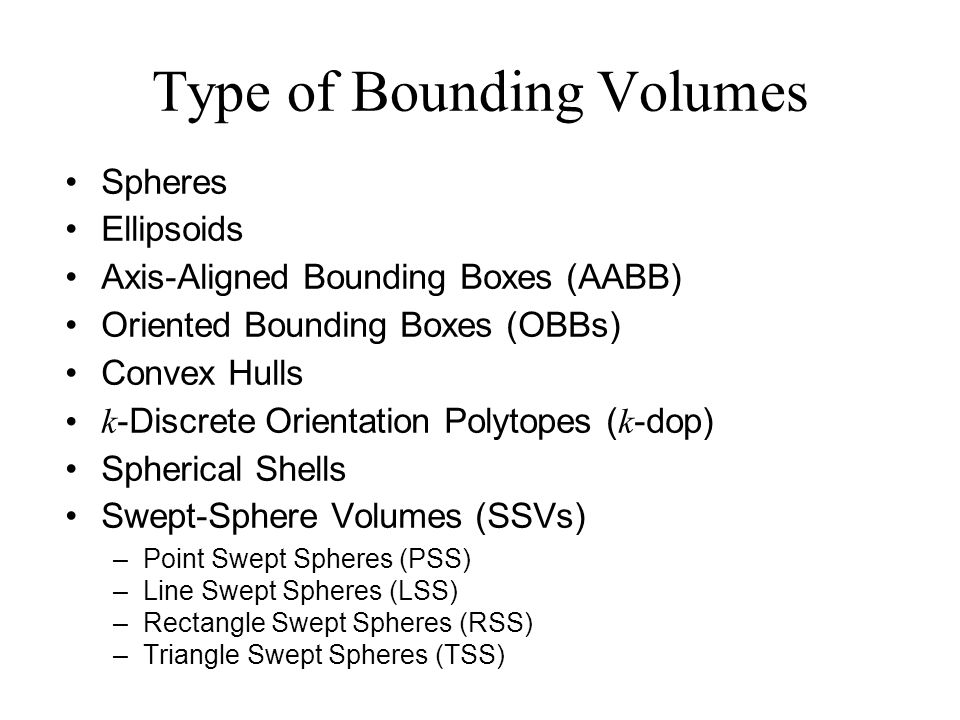 Type of Bounding Volumes

• Spheres
• Ellipsoids
• Axis-Aligned Bounding Boxes (AABB)
• Oriented Bounding Boxes (OBBs)
• Convex Hulls
• $k$-Discrete Orientation Polytopes ($k$-dop)
• Spherical Shells
• Swept-Sphere Volumes (SSVs)
– Point Swept Spheres (PSS)
– Line Swept Spheres (LSS)
– Rectangle Swept Spheres (RSS)
– Triangle Swept Spheres (TSS)